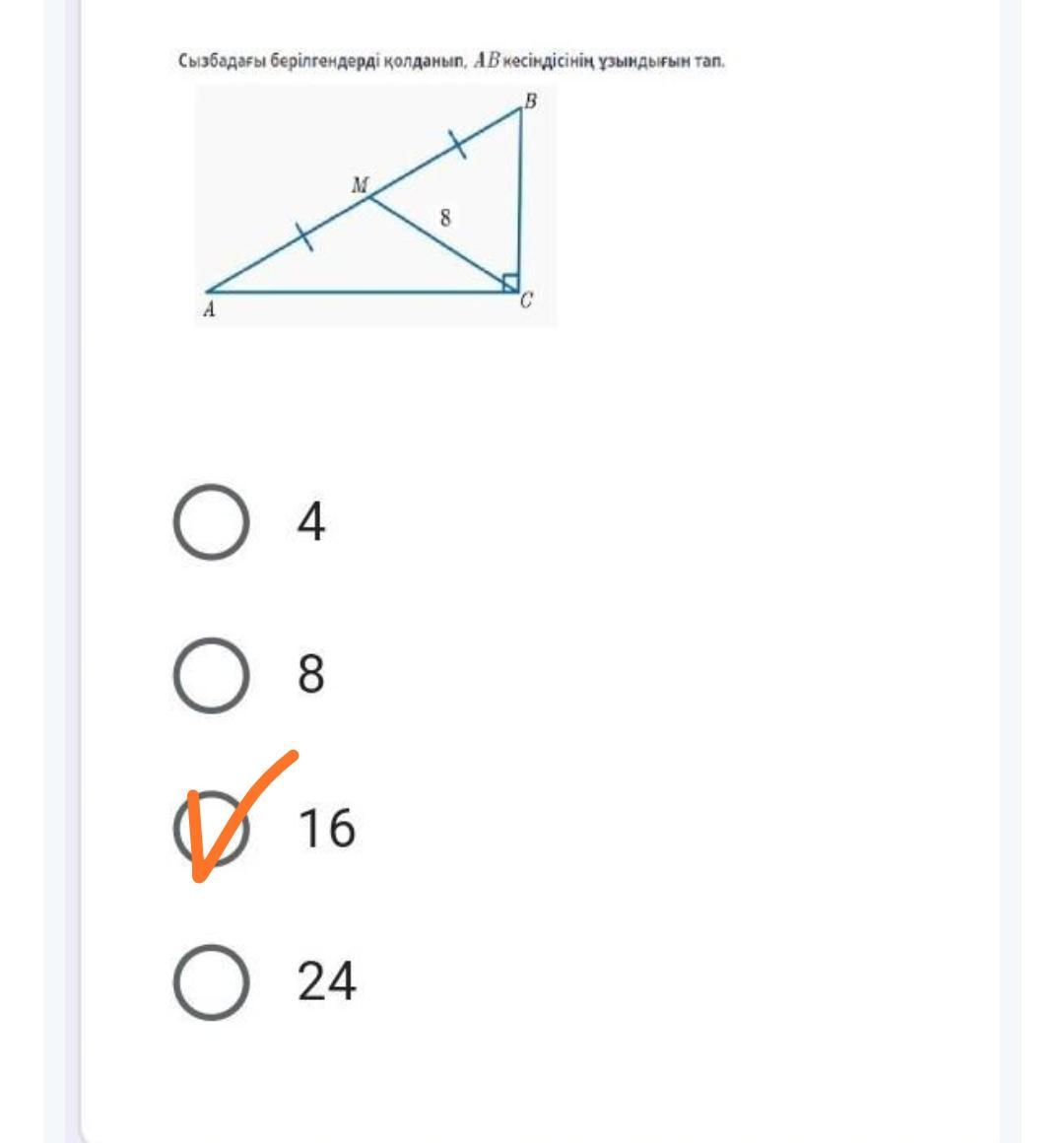 Сызбадағы берілгендерді қолданып, $AB$ кесіндісінің ұзындығын тап.

B
M
8
A
C

4

8

16

24